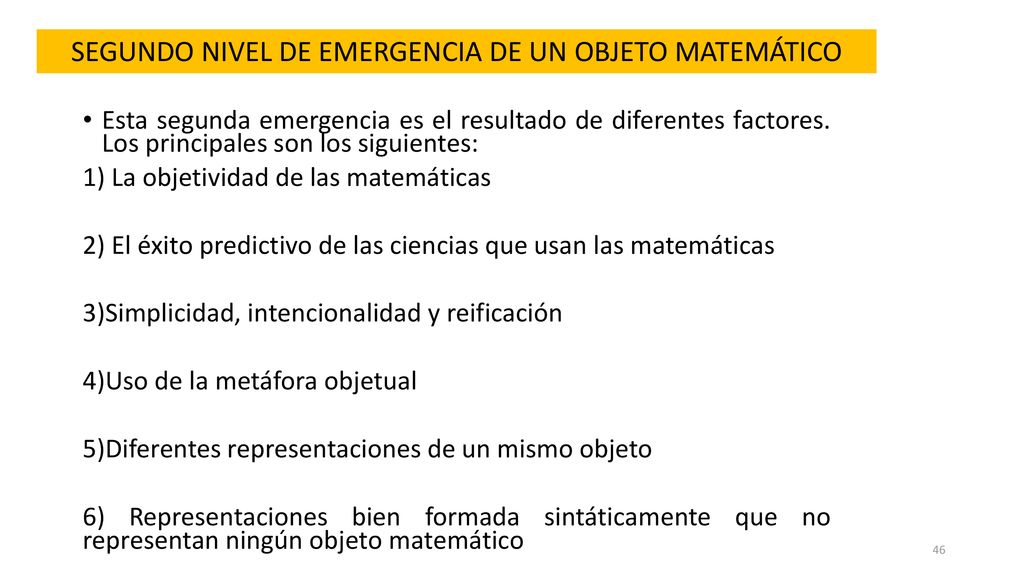 SEGUNDO NIVEL DE EMERGENCIA DE UN OBJETO MATEMÁTICO

• Esta segunda emergencia es el resultado de diferentes factores. Los principales son los siguientes:

1) La objetividad de las matemáticas

2) El éxito predictivo de las ciencias que usan las matemáticas

3)Simplicidad, intencionalidad y reificación

4)Uso de la metáfora objetual

5)Diferentes representaciones de un mismo objeto

6) Representaciones bien formada sintáticamente que no representan ningún objeto matemático

46